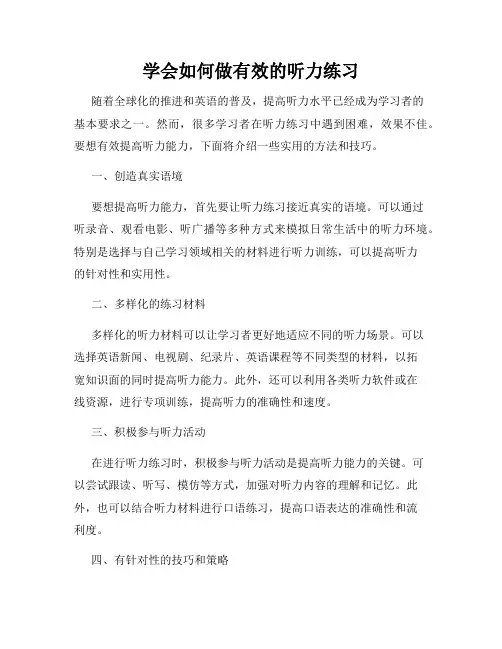 学会如何做有效的听力练习

随着全球化的推进和英语的普及，提高听力水平已经成为学习者的基本要求之一。然而，很多学习者在听力练习中遇到困难，效果不佳。要想有效提高听力能力，下面将介绍一些实用的方法和技巧。

一、创造真实语境

要想提高听力能力，首先要让听力练习接近真实的语境。可以通过听录音、观看电影、听广播等多种方式来模拟日常生活中的听力环境。特别是选择与自己学习领域相关的材料进行听力训练，可以提高听力的针对性和实用性。

二、多样化的练习材料

多样化的听力材料可以让学习者更好地适应不同的听力场景。可以选择英语新闻、电视剧、纪录片、英语课程等不同类型的材料，以拓宽知识面的同时提高听力能力。此外，还可以利用各类听力软件或在线资源，进行专项训练，提高听力的准确性和速度。

三、积极参与听力活动

在进行听力练习时，积极参与听力活动是提高听力能力的关键。可以尝试跟读、听写、模仿等方式，加强对听力内容的理解和记忆。此外，也可以结合听力材料进行口语练习，提高口语表达的准确性和流利度。

四、有针对性的技巧和策略